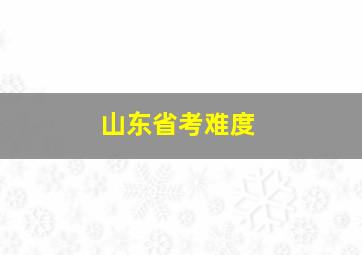 山东省考难度